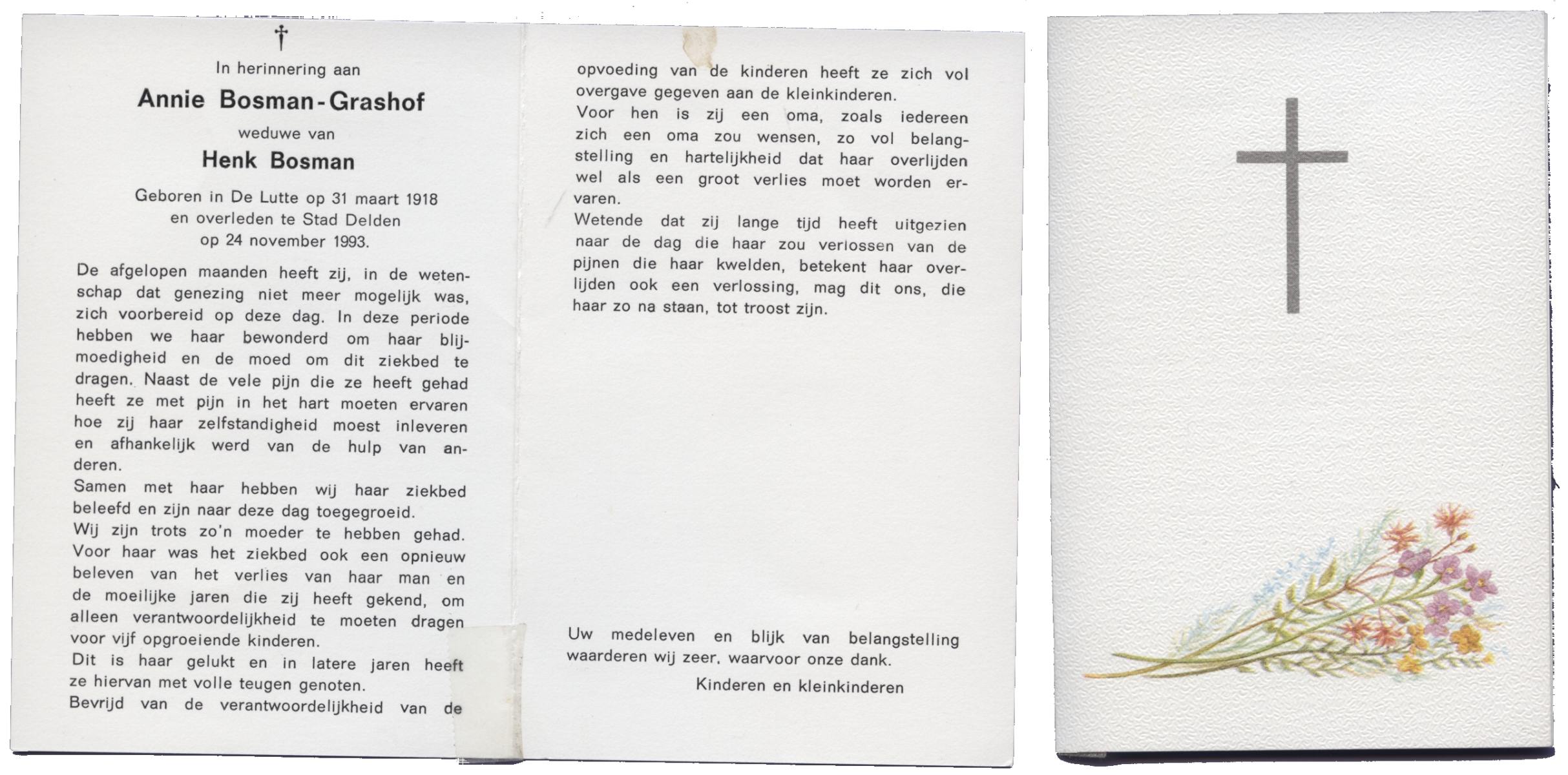 †

In herinnering aan

Annie Bosman-Grashof

weduwe van

Henk Bosman

Geboren in De Lutte op 31 maart 1918 en overleden te Stad Delden op 24 november 1993.

De afgelopen maanden heeft zij, in de wetenschap dat genezing niet meer mogelijk was, zich voorbereid op deze dag. In deze periode hebben we haar bewonderd om haar blijmoedigheid en de moed om dit ziekbed te dragen. Naast de vele pijn die ze heeft gehad heeft ze met pijn in het hart moeten ervaren hoe zij haar zelfstandigheid moest inleveren en afhankelijk werd van de hulp van anderen.
Samen met haar hebben wij haar ziekbed beleefd en zijn naar deze dag toegegroeid.
Wij zijn trots zo'n moeder te hebben gehad. Voor haar was het ziekbed ook een opnieuw beleven van het verlies van haar man en de moeilijke jaren die zij heeft gekend, om alleen verantwoordelijkheid te moeten dragen voor vijf opgroeiende kinderen.
Dit is haar gelukt en in latere jaren heeft ze hiervan met volle teugen genoten.
Bevrijd van de verantwoordelijkheid van de opvoeding van de kinderen heeft ze zich vol overgave gegeven aan de kleinkinderen.
Voor hen is zij een oma, zoals iedereen zich een oma zou wensen, zo vol belangstelling en hartelijkheid dat haar overlijden wel als een groot verlies moet worden ervaren.
Wetende dat zij lange tijd heeft uitgezien naar de dag die haar zou verlossen van de pijnen die haar kwelden, betekent haar overlijden ook een verlossing, mag dit ons, die haar zo na staan, tot troost zijn.

Uw medeleven en blijk van belangstelling waarderen wij zeer, waarvoor onze dank.

Kinderen en kleinkinderen